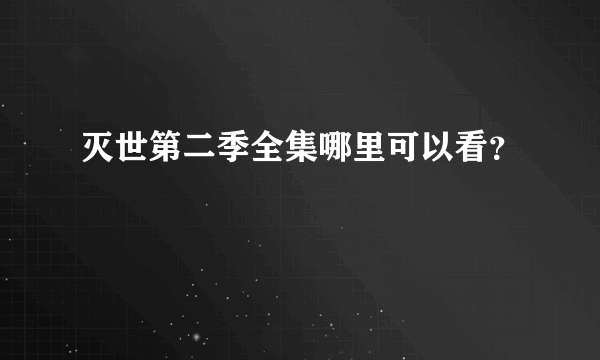 灭世第二季全集哪里可以看?